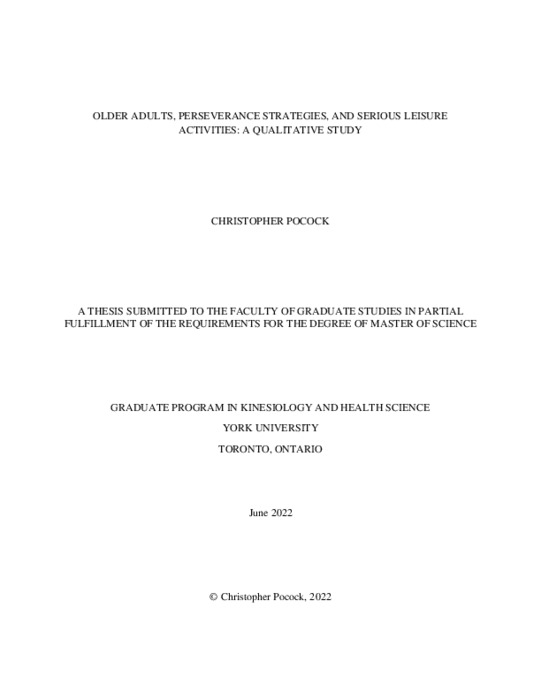 OLDER ADULTS, PERSEVERANCE STRATEGIES, AND SERIOUS LEISURE ACTIVITIES: A QUALITATIVE STUDY

CHRISTOPHER POCOCK

A THESIS SUBMITTED TO THE FACULTY OF GRADUATE STUDIES IN PARTIAL FULFILLMENT OF THE REQUIREMENTS FOR THE DEGREE OF MASTER OF SCIENCE

GRADUATE PROGRAM IN KINESIOLOGY AND HEALTH SCIENCE

YORK UNIVERSITY

TORONTO, ONTARIO

June 2022

© Christopher Pocock, 2022